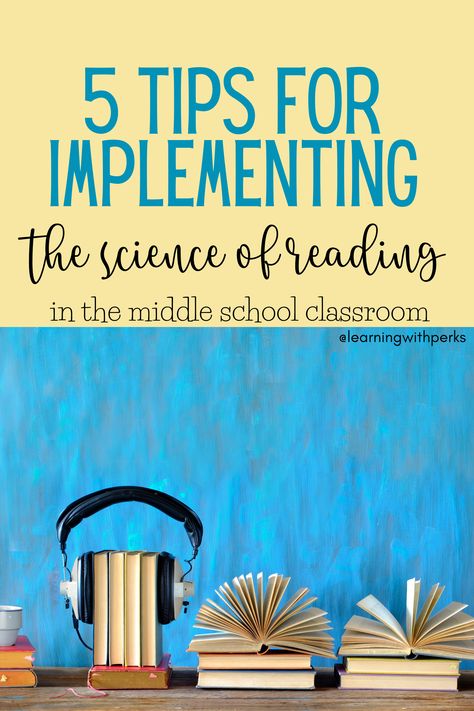 5 TIPS FOR IMPLEMENTING

the science of reading

in the middle school classroom

@learningwithperks